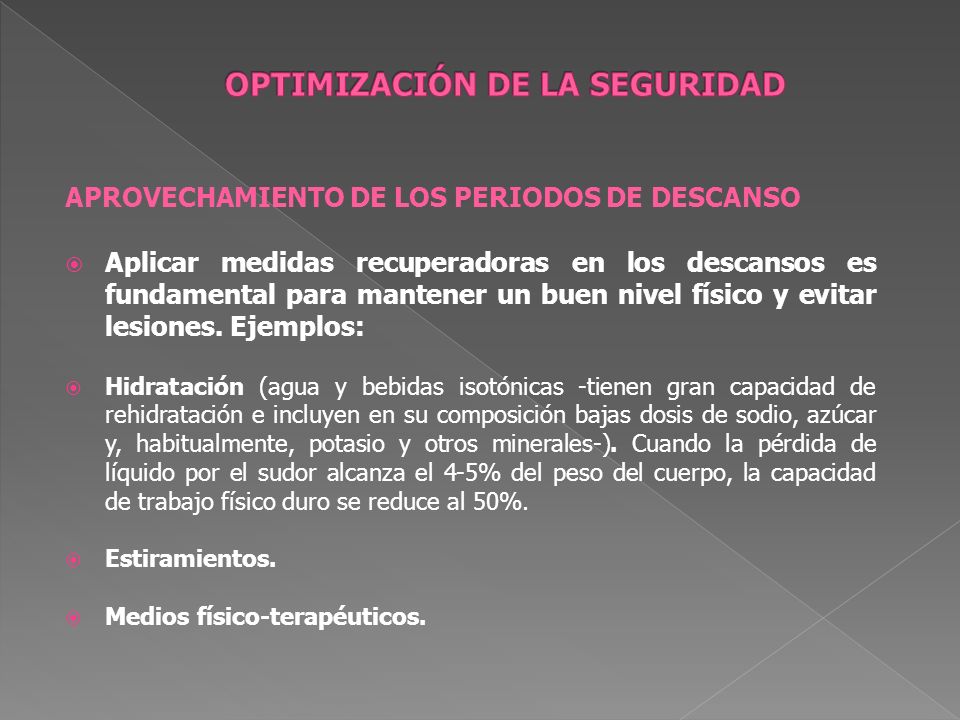 OPTIMIZACIÓN DE LA SEGURIDAD

APROVECHAMIENTO DE LOS PERIODOS DE DESCANSO

Aplicar medidas recuperadoras en los descansos es fundamental para mantener un buen nivel físico y evitar lesiones. Ejemplos:

Hidratación (agua y bebidas isotónicas -tienen gran capacidad de rehidratación e incluyen en su composición bajas dosis de sodio, azúcar y, habitualmente, potasio y otros minerales-). Cuando la pérdida de líquido por el sudor alcanza el 4-5% del peso del cuerpo, la capacidad de trabajo físico duro se reduce al 50%.

Estiramientos.

Medios físico-terapéuticos.